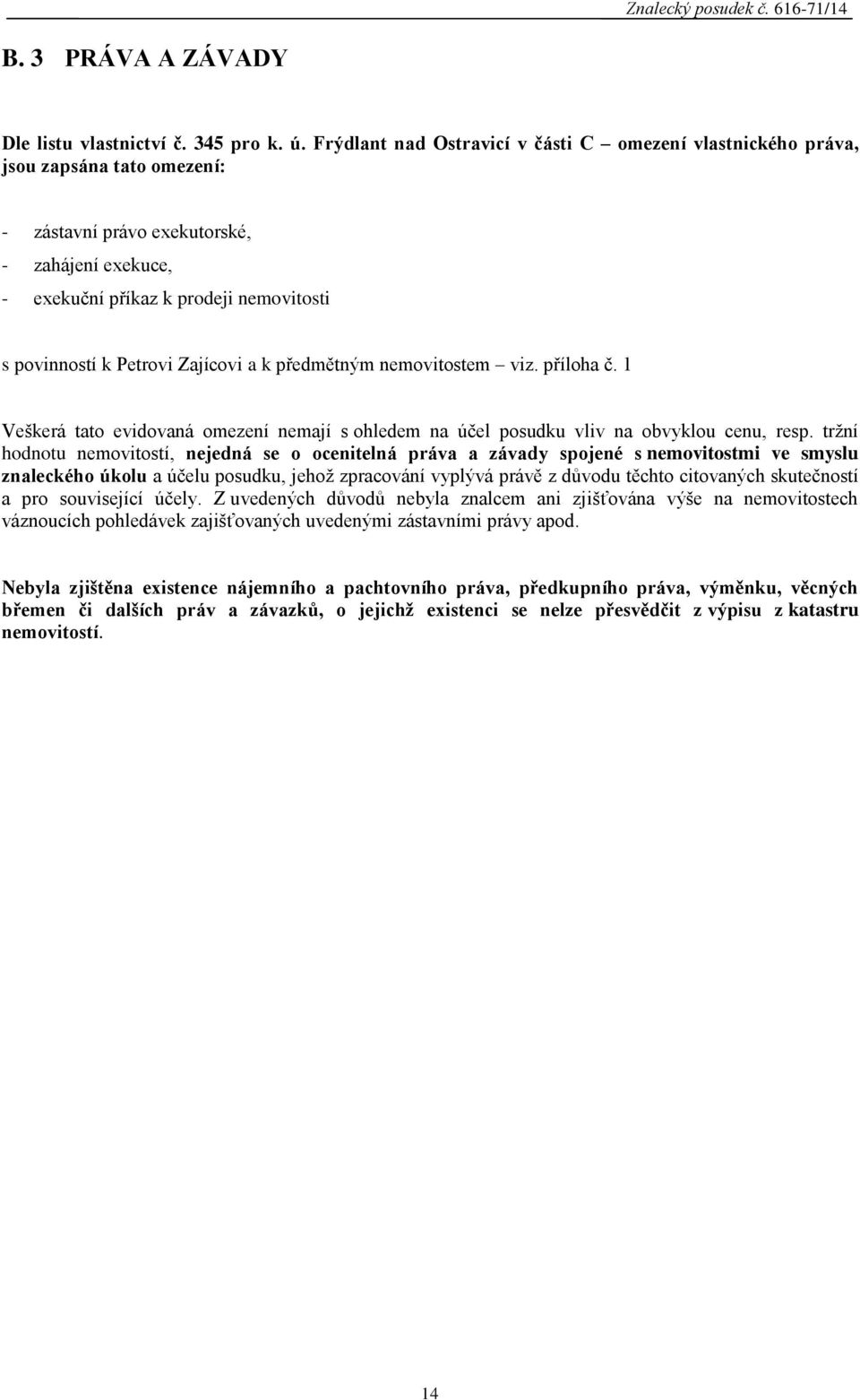 Znalecký posudek č. 616-71/14

B. 3 PRÁVA A ZÁVADY

Dle listu vlastnictví č. 345 pro k. ú. Frýdlant nad Ostravicí v části C – omezení vlastnického práva, jsou zapsána tato omezení:

- zástavní právo exekutorské,
- zahájení exekuce,
- exekuční příkaz k prodeji nemovitosti

s povinností k Petrovi Zajícovi a k předmětným nemovitostem – viz. příloha č. 1

Veškerá tato evidovaná omezení nemají s ohledem na účel posudku vliv na obvyklou cenu, resp. tržní hodnotu nemovitostí, nejedná se o ocenitelná práva a závady spojené s nemovitostmi ve smyslu znaleckého úkolu a účelu posudku, jehož zpracování vyplývá právě z důvodu těchto citovaných skutečností a pro související účely. Z uvedených důvodů nebyla znalcem ani zjišťována výše na nemovitostech váznoucích pohledávek zajišťovaných uvedenými zástavními právy apod.

Nebyla zjištěna existence nájemního a pachtovního práva, předkupního práva, výměnku, věcných břemen či dalších práv a závazků, o jejichž existenci se nelze přesvědčit z výpisu z katastru nemovitostí.

14